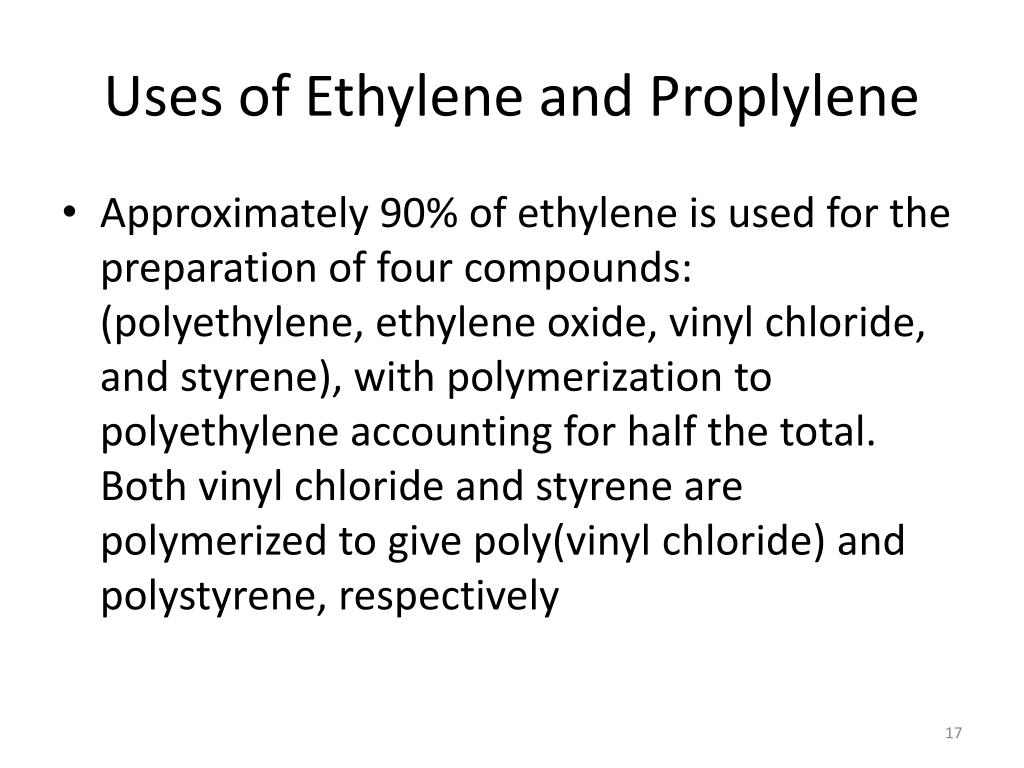 Uses of Ethylene and Proplylene

• Approximately 90% of ethylene is used for the preparation of four compounds: (polyethylene, ethylene oxide, vinyl chloride, and styrene), with polymerization to polyethylene accounting for half the total. Both vinyl chloride and styrene are polymerized to give poly(vinyl chloride) and polystyrene, respectively

17